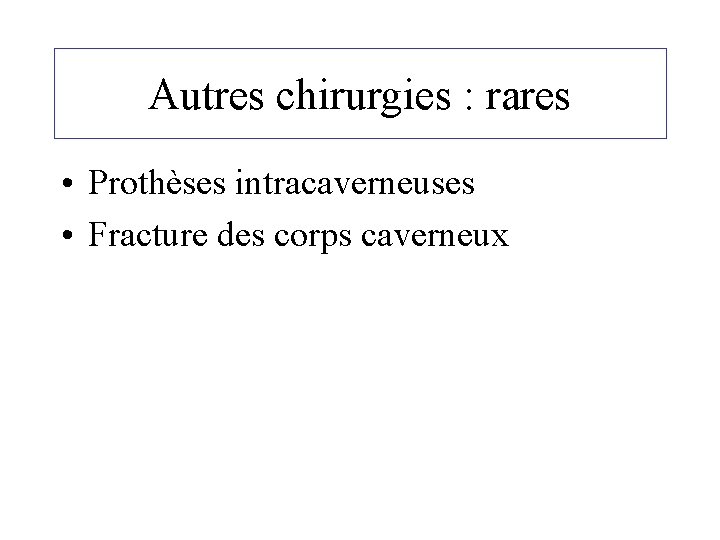 Autres chirurgies : rares

• Prothèses intracaverneuses
• Fracture des corps caverneux